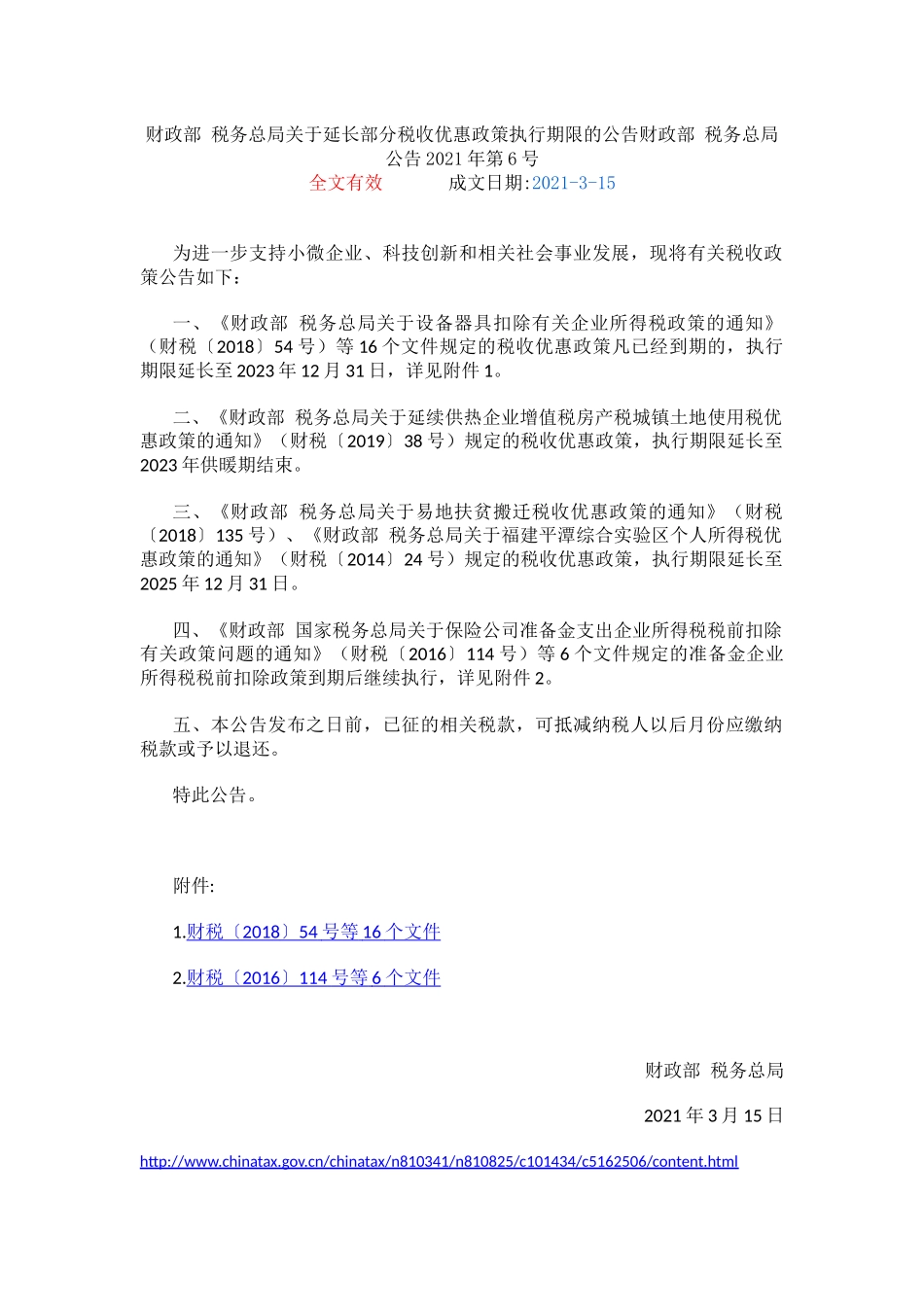 财政部 税务总局关于延长部分税收优惠政策执行期限的公告财政部 税务总局公告 2021 年第 6 号

全文有效　　　成文日期:2021-3-15

为进一步支持小微企业、科技创新和相关社会事业发展，现将有关税收政策公告如下：

一、《财政部 税务总局关于设备器具扣除有关企业所得税政策的通知》（财税〔2018〕54 号）等 16 个文件规定的税收优惠政策凡已经到期的，执行期限延长至 2023 年 12 月 31 日，详见附件 1。

二、《财政部 税务总局关于延续供热企业增值税房产税城镇土地使用税优惠政策的通知》（财税〔2019〕38 号）规定的税收优惠政策，执行期限延长至 2023 年供暖期结束。

三、《财政部 税务总局关于易地扶贫搬迁税收优惠政策的通知》（财税〔2018〕135 号）、《财政部 税务总局关于福建平潭综合实验区个人所得税优惠政策的通知》（财税〔2014〕24 号）规定的税收优惠政策，执行期限延长至 2025 年 12 月 31 日。

四、《财政部 国家税务总局关于保险公司准备金支出企业所得税税前扣除有关政策问题的通知》（财税〔2016〕114 号）等 6 个文件规定的准备金企业所得税税前扣除政策到期后继续执行，详见附件 2。

五、本公告发布之日前，已征的相关税款，可抵减纳税人以后月份应缴纳税款或予以退还。

特此公告。

附件:

1.财税〔2018〕54 号等 16 个文件

2.财税〔2016〕114 号等 6 个文件

财政部 税务总局

2021 年 3 月 15 日

http://www.chinatax.gov.cn/chinatax/n810341/n810825/c101434/c5162506/content.html